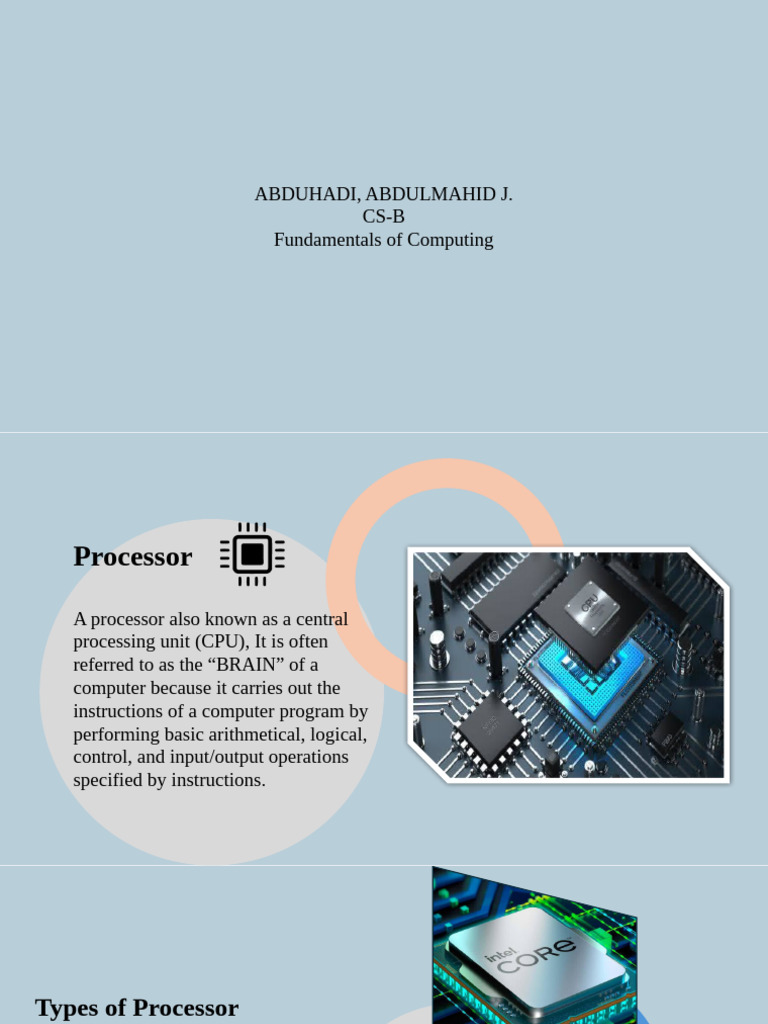 ABDUHADI, ABDULMAHID J.
CS-B
Fundamentals of Computing

Processor

A processor also known as a central processing unit (CPU), It is often referred to as the “BRAIN” of a computer because it carries out the instructions of a computer program by performing basic arithmetical, logical, control, and input/output operations specified by instructions.

CPU

intel CORE

Types of Processor